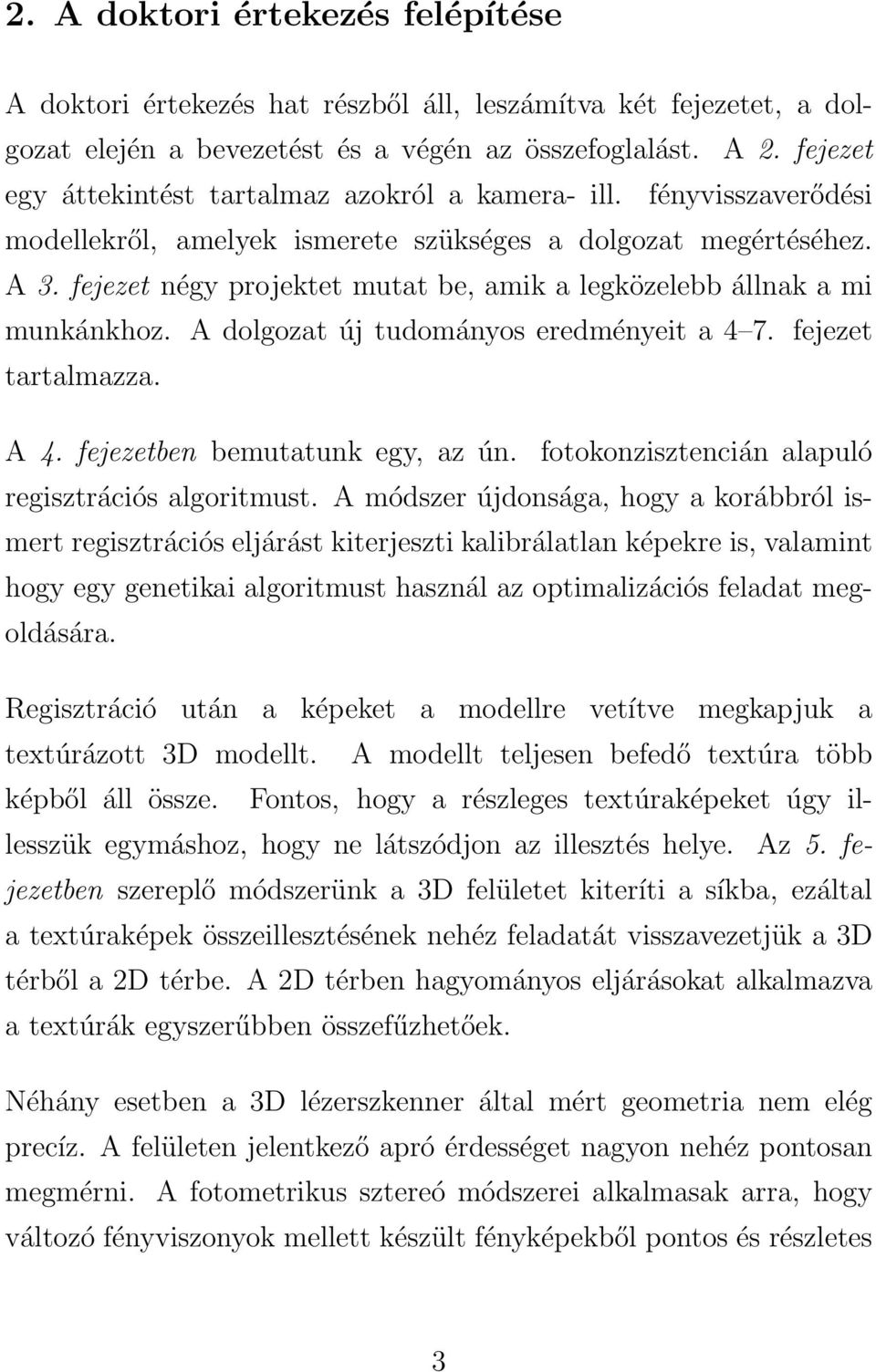 2. A doktori értekezés felépítése

A doktori értekezés hat részből áll, leszámítva két fejezetet, a dolgozat elején a bevezetést és a végén az összefoglalást. A 2. fejezet egy áttekintést tartalmaz azokról a kamera- ill. fényvisszaverődési modellekről, amelyek ismerete szükséges a dolgozat megértéséhez. A 3. fejezet négy projektet mutat be, amik a legközelebb állnak a mi munkánkhoz. A dolgozat új tudományos eredményeit a 4–7. fejezet tartalmazza.

A 4. fejezetben bemutatunk egy, az ún. fotokonzisztencián alapuló regisztrációs algoritmust. A módszer újdonsága, hogy a korábbról ismert regisztrációs eljárást kiterjeszti kalibrálatlan képekre is, valamint hogy egy genetikai algoritmust használ az optimalizációs feladat megoldására.

Regisztráció után a képeket a modellre vetítve megkapjuk a textúrázott 3D modellt. A modellt teljesen befedő textúra több képből áll össze. Fontos, hogy a részleges textúraképeket úgy illesszük egymáshoz, hogy ne látszódjon az illesztés helye. Az 5. fejezetben szereplő módszerünk a 3D felületet kiteríti a síkba, ezáltal a textúraképek összeillesztésének nehéz feladatát visszavezetjük a 3D térből a 2D térbe. A 2D térben hagyományos eljárásokat alkalmazva a textúrák egyszerűbben összefűzhetőek.

Néhány esetben a 3D lézerszkenner által mért geometria nem elég precíz. A felületen jelentkező apró érdességet nagyon nehéz pontosan megmérni. A fotometrikus sztereó módszerei alkalmasak arra, hogy változó fényviszonyok mellett készült fényképekből pontos és részletes

3